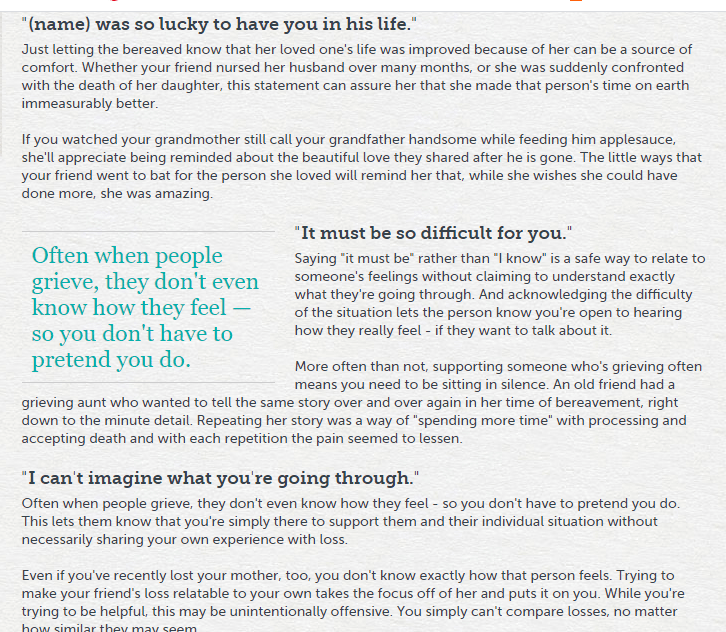 "(name) was so lucky to have you in his life."

Just letting the bereaved know that her loved one's life was improved because of her can be a source of comfort. Whether your friend nursed her husband over many months, or she was suddenly confronted with the death of her daughter, this statement can assure her that she made that person's time on earth immeasurably better.

If you watched your grandmother still call your grandfather handsome while feeding him applesauce, she'll appreciate being reminded about the beautiful love they shared after he is gone. The little ways that your friend went to bat for the person she loved will remind her that, while she wishes she could have done more, she was amazing.

Often when people grieve, they don't even know how they feel — so you don't have to pretend you do.

"It must be so difficult for you."

Saying "it must be" rather than "I know" is a safe way to relate to someone's feelings without claiming to understand exactly what they're going through. And acknowledging the difficulty of the situation lets the person know you're open to hearing how they really feel - if they want to talk about it.

More often than not, supporting someone who's grieving often means you need to be sitting in silence. An old friend had a grieving aunt who wanted to tell the same story over and over again in her time of bereavement, right down to the minute detail. Repeating her story was a way of "spending more time" with processing and accepting death and with each repetition the pain seemed to lessen.

"I can't imagine what you're going through."

Often when people grieve, they don't even know how they feel - so you don't have to pretend you do. This lets them know that you're simply there to support them and their individual situation without necessarily sharing your own experience with loss.

Even if you've recently lost your mother, too, you don't know exactly how that person feels. Trying to make your friend's loss relatable to your own takes the focus off of her and puts it on you. While you're trying to be helpful, this may be unintentionally offensive. You simply can't compare losses, no matter how similar they may seem.